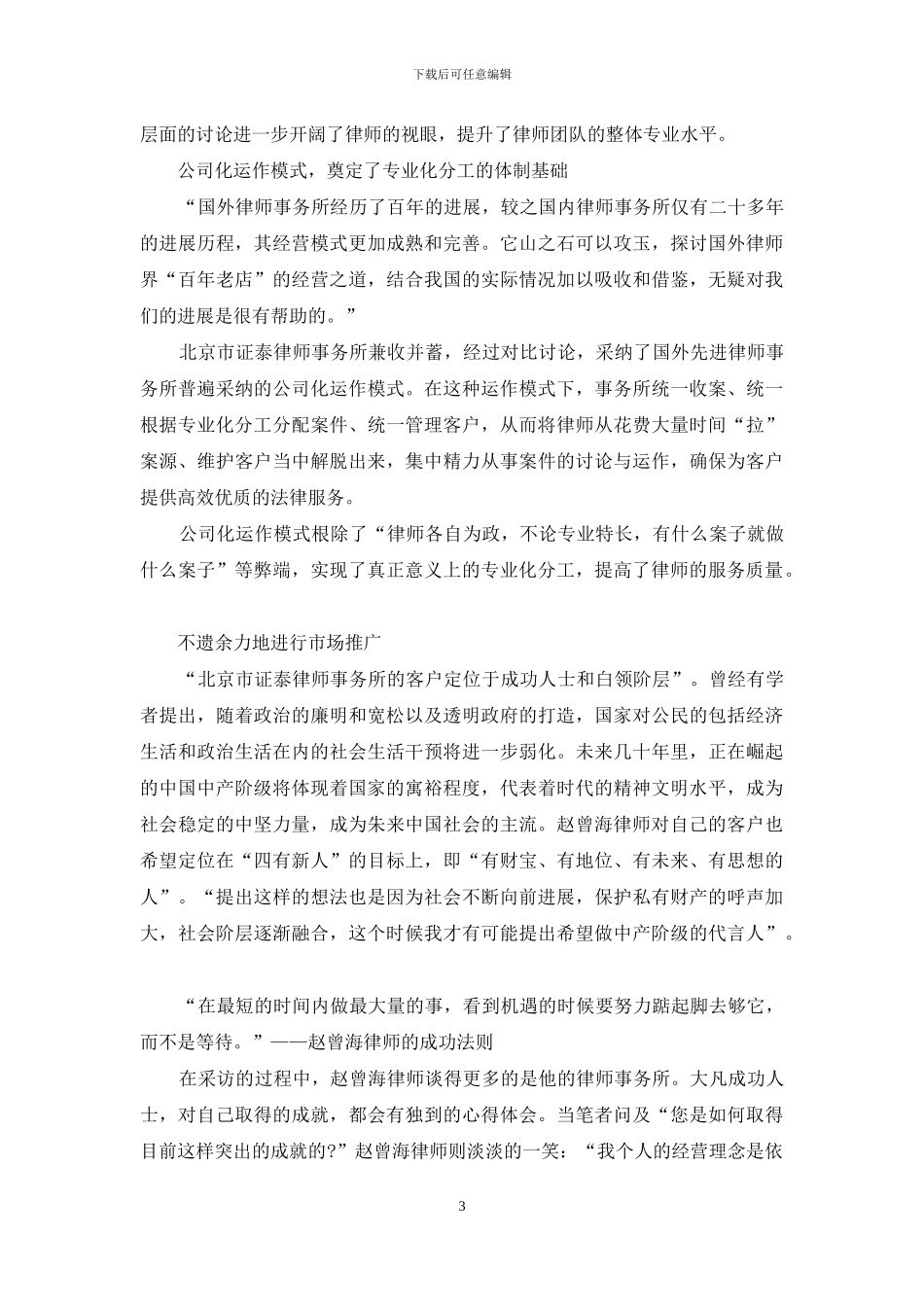 下载后可任意编辑

层面的讨论进一步开阔了律师的视眼，提升了律师团队的整体专业水平。

公司化运作模式，奠定了专业化分工的体制基础

“国外律师事务所经历了百年的进展，较之国内律师事务所仅有二十多年的进展历程，其经营模式更加成熟和完善。它山之石可以攻玉，探讨国外律师界“百年老店”的经营之道，结合我国的实际情况加以吸收和借鉴，无疑对我们的进展是很有帮助的。”

北京市证泰律师事务所兼收并蓄，经过对比讨论，采纳了国外先进律师事务所普遍采纳的公司化运作模式。在这种运作模式下，事务所统一收案、统一根据专业化分工分配案件、统一管理客户，从而将律师从花费大量时间“拉”案源、维护客户当中解脱出来，集中精力从事案件的讨论与运作，确保为客户提供高效优质的法律服务。

公司化运作模式根除了“律师各自为政，不论专业特长，有什么案子就做什么案子”等弊端，实现了真正意义上的专业化分工，提高了律师的服务质量。

不遗余力地进行市场推广

“北京市证泰律师事务所的客户定位于成功人士和白领阶层”。曾经有学者提出，随着政治的廉明和宽松以及透明政府的打造，国家对公民的包括经济生活和政治生活在内的社会生活干预将进一步弱化。未来几十年里，正在崛起的中国中产阶级将体现着国家的寓裕程度，代表着时代的精神文明水平，成为社会稳定的中坚力量，成为朱来中国社会的主流。赵曾海律师对自己的客户也希望定位在“四有新人”的目标上，即“有财宝、有地位、有未来、有思想的人”。“提出这样的想法也是因为社会不断向前进展，保护私有财产的呼声加大，社会阶层逐渐融合，这个时候我才有可能提出希望做中产阶级的代言人”。

“在最短的时间内做最大量的事，看到机遇的时候要努力踮起脚去够它，而不是等待。”——赵曾海律师的成功法则

在采访的过程中，赵曾海律师谈得更多的是他的律师事务所。大凡成功人士，对自己取得的成就，都会有独到的心得体会。当笔者问及“您是如何取得目前这样突出的成就的?”赵曾海律师则淡淡的一笑：“我个人的经营理念是依

3